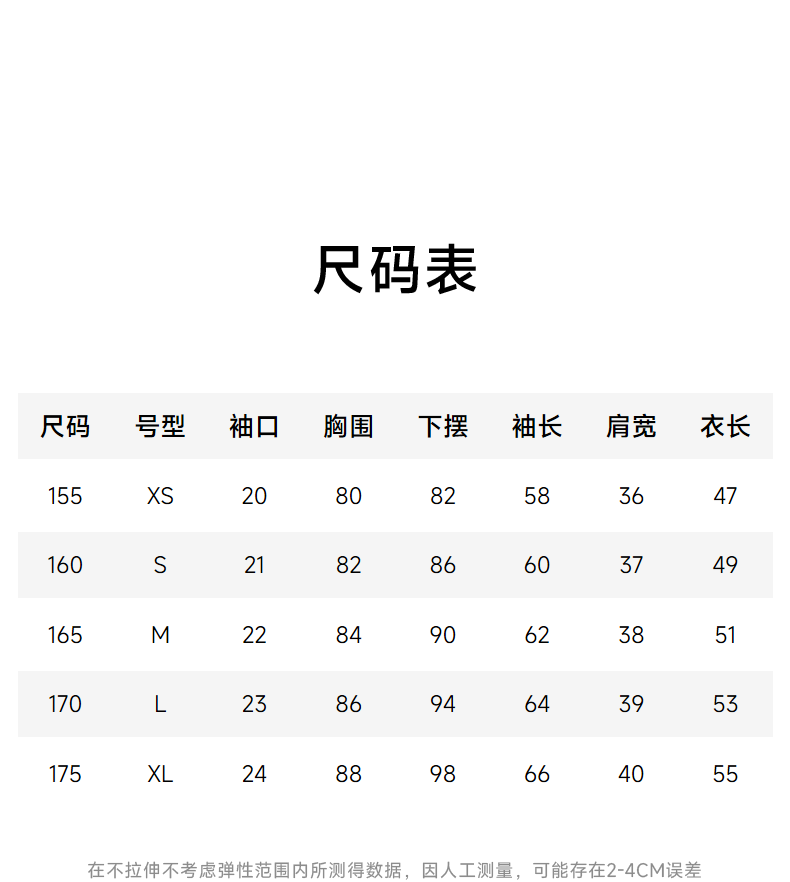 尺码表

| 尺码 | 号型 | 袖口 | 胸围 | 下摆 | 袖长 | 肩宽 | 衣长 |
|---|---|---|---|---|---|---|---|
| 155 | XS | 20 | 80 | 82 | 58 | 36 | 47 |
| 160 | S | 21 | 82 | 86 | 60 | 37 | 49 |
| 165 | M | 22 | 84 | 90 | 62 | 38 | 51 |
| 170 | L | 23 | 86 | 94 | 64 | 39 | 53 |
| 175 | XL | 24 | 88 | 98 | 66 | 40 | 55 |

在不拉伸不考虑弹性范围内所测得数据，因人工测量，可能存在2-4CM误差